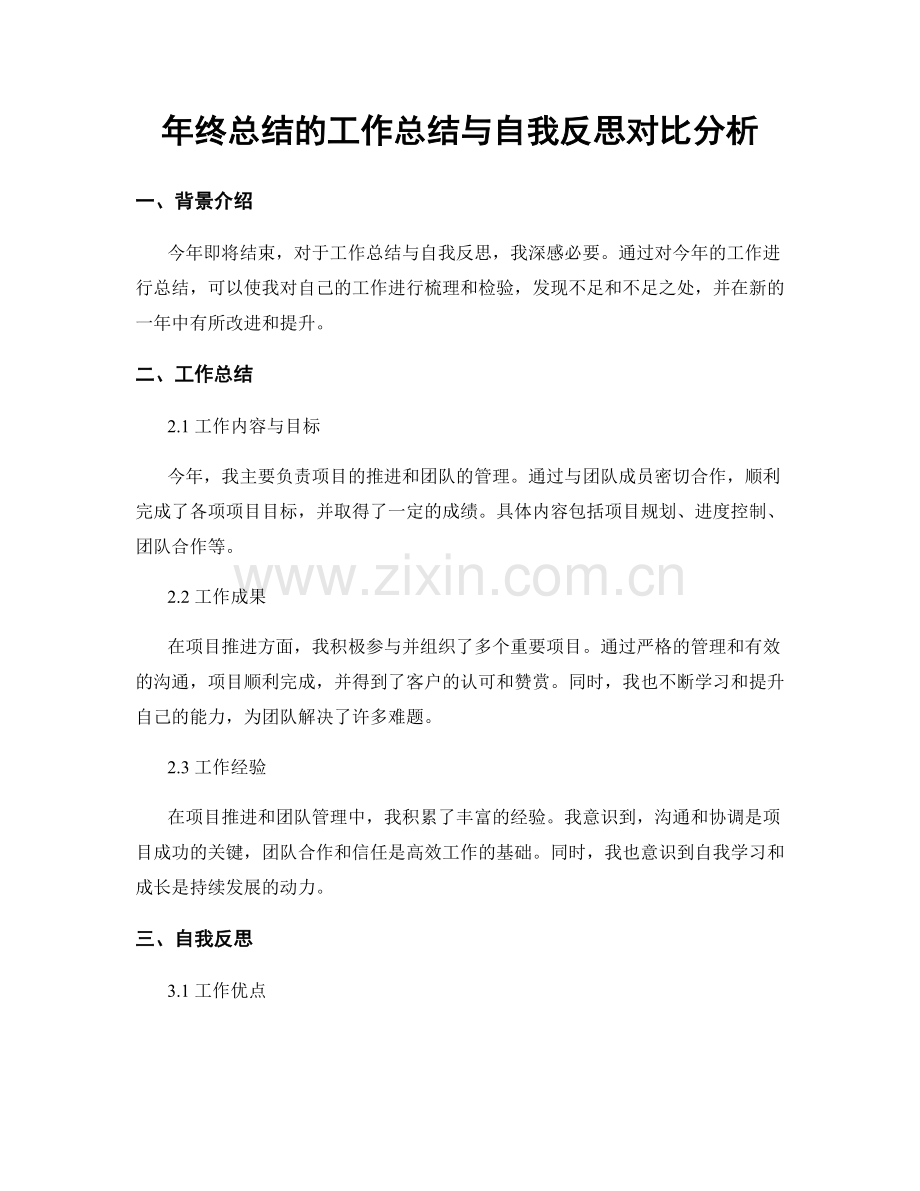 年终总结的工作总结与自我反思对比分析

一、背景介绍

今年即将结束，对于工作总结与自我反思，我深感必要。通过对今年的工作进行总结，可以使我对自己的工作进行梳理和检验，发现不足和不足之处，并在新的一年中有所改进和提升。

二、工作总结

2.1 工作内容与目标

今年，我主要负责项目的推进和团队的管理。通过与团队成员密切合作，顺利完成了各项项目目标，并取得了一定的成绩。具体内容包括项目规划、进度控制、团队合作等。

www.zixin.com.cn

2.2 工作成果

在项目推进方面，我积极参与并组织了多个重要项目。通过严格的管理和有效的沟通，项目顺利完成，并得到了客户的认可和赞赏。同时，我也不断学习和提升自己的能力，为团队解决了许多难题。

2.3 工作经验

在项目推进和团队管理中，我积累了丰富的经验。我意识到，沟通和协调是项目成功的关键，团队合作和信任是高效工作的基础。同时，我也意识到自我学习和成长是持续发展的动力。

三、自我反思

3.1 工作优点